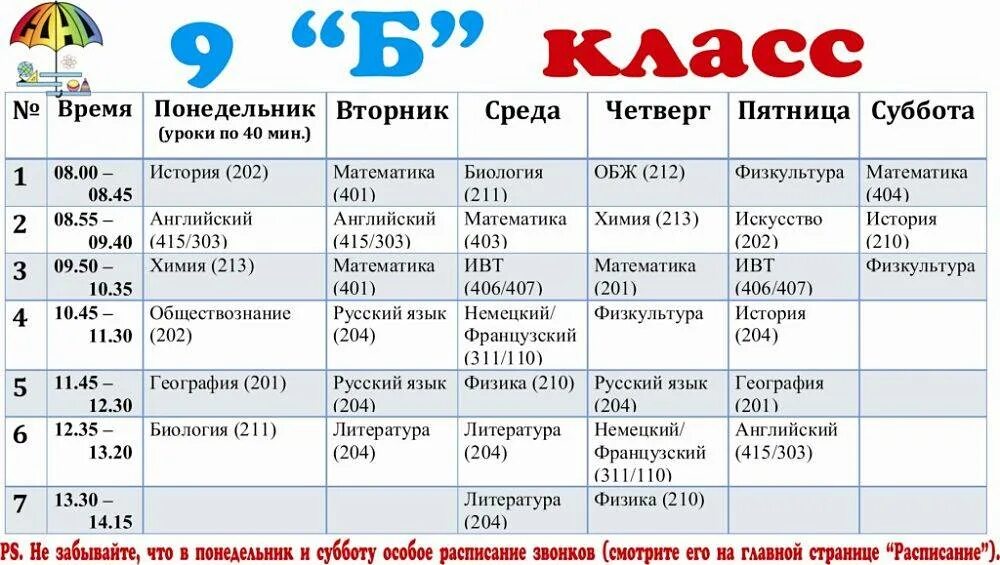 9 "Б" класс

| № | Время | Понедельник (уроки по 40 мин.) | Вторник | Среда | Четверг | Пятница | Суббота |
|---|---|---|---|---|---|---|---|
| 1 | 08.00 – 08.45 | История (202) | Математика (401) | Биология (211) | ОБЖ (212) | Физкультура | Математика (404) |
| 2 | 08.55 – 09.40 | Английский (415/303) | Английский (415/303) | Математика (403) | Химия (213) | Искусство (202) | История (210) |
| 3 | 09.50 – 10.35 | Химия (213) | Математика (401) | ИВТ (406/407) | Математика (201) | ИВТ (406/407) | Физкультура |
| 4 | 10.45 – 11.30 | Обществознание (202) | Русский язык (204) | Немецкий/ Французский (311/110) | Физкультура | История (204) | |
| 5 | 11.45 – 12.30 | География (201) | Русский язык (204) | Физика (210) | Русский язык (204) | География (201) | |
| 6 | 12.35 – 13.20 | Биология (211) | Литература (204) | Литература (204) | Немецкий/ Французский (311/110) | Английский (415/303) | |
| 7 | 13.30 – 14.15 | | | Литература (204) | Физика (210) | | |

PS. Не забывайте, что в понедельник и субботу особое расписание звонков (смотрите его на главной странице "Расписание").